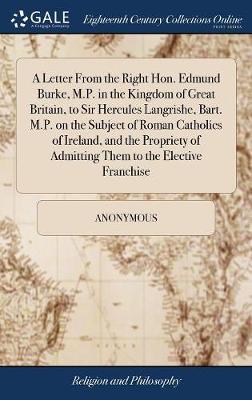 GALE
A Cengage Company
Eighteenth Century Collections Online
PRINT EDITIONS

A Letter From the Right Hon. Edmund Burke, M.P. in the Kingdom of Great Britain, to Sir Hercules Langrishe, Bart. M.P. on the Subject of Roman Catholics of Ireland, and the Propriety of Admitting Them to the Elective Franchise

ANONYMOUS

Religion and Philosophy